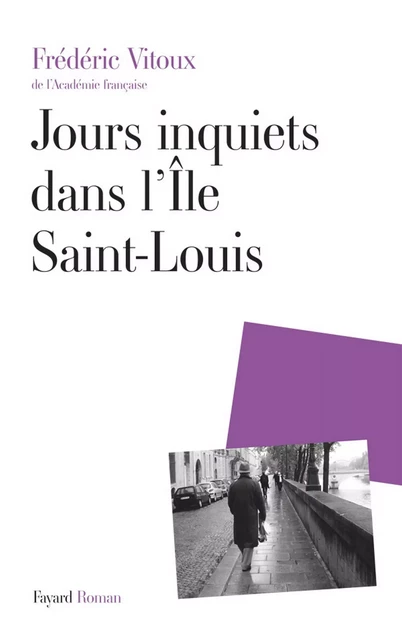 Frédéric Vitoux
de l'Académie française

Jours inquiets dans l'Île Saint-Louis

Fayard Roman